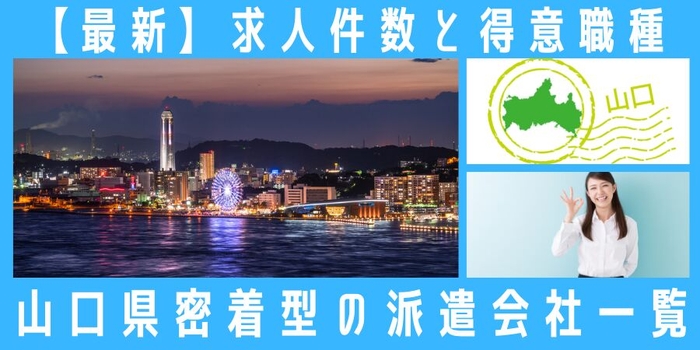 【最新】求人件数と得意職種

山口

山口県密着型の派遣会社一覧